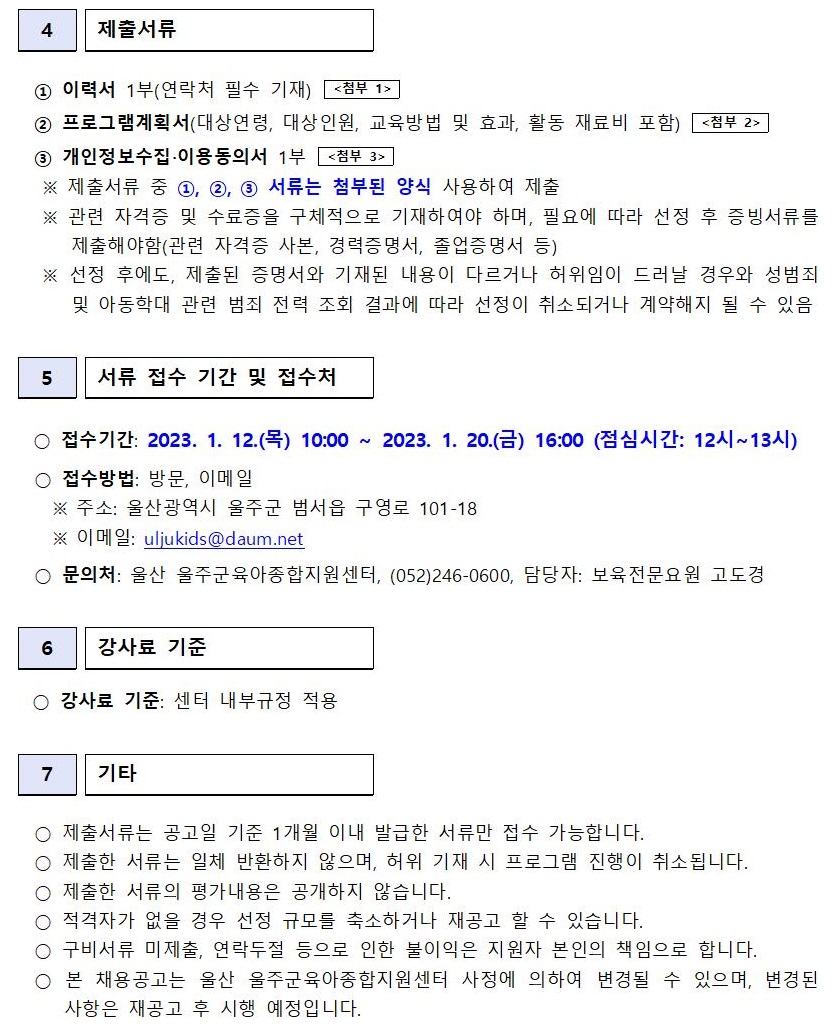 4 제출서류

① 이력서 1부(연락처 필수 기재) <첨부 1>
② 프로그램계획서(대상연령, 대상인원, 교육방법 및 효과, 활동 재료비 포함) <첨부 2>
③ 개인정보수집·이용동의서 1부 <첨부 3>
※ 제출서류 중 ①, ②, ③ 서류는 첨부된 양식 사용하여 제출
※ 관련 자격증 및 수료증을 구체적으로 기재하여야 하며, 필요에 따라 선정 후 증빙서류를 제출해야함(관련 자격증 사본, 경력증명서, 졸업증명서 등)
※ 선정 후에도, 제출된 증명서와 기재된 내용이 다르거나 허위임이 드러날 경우와 성범죄 및 아동학대 관련 범죄 전력 조회 결과에 따라 선정이 취소되거나 계약해지 될 수 있음

5 서류 접수 기간 및 접수처

○ 접수기간: 2023. 1. 12.(목) 10:00 ~ 2023. 1. 20.(금) 16:00 (점심시간: 12시~13시)
○ 접수방법: 방문, 이메일
※ 주소: 울산광역시 울주군 범서읍 구영로 101-18
※ 이메일: uljukids@daum.net
○ 문의처: 울산 울주군육아종합지원센터, (052)246-0600, 담당자: 보육전문요원 고도경

6 강사료 기준

○ 강사료 기준: 센터 내부규정 적용

7 기타

○ 제출서류는 공고일 기준 1개월 이내 발급한 서류만 접수 가능합니다.
○ 제출한 서류는 일체 반환하지 않으며, 허위 기재 시 프로그램 진행이 취소됩니다.
○ 제출한 서류의 평가내용은 공개하지 않습니다.
○ 적격자가 없을 경우 선정 규모를 축소하거나 재공고 할 수 있습니다.
○ 구비서류 미제출, 연락두절 등으로 인한 불이익은 지원자 본인의 책임으로 합니다.
○ 본 채용공고는 울산 울주군육아종합지원센터 사정에 의하여 변경될 수 있으며, 변경된 사항은 재공고 후 시행 예정입니다.